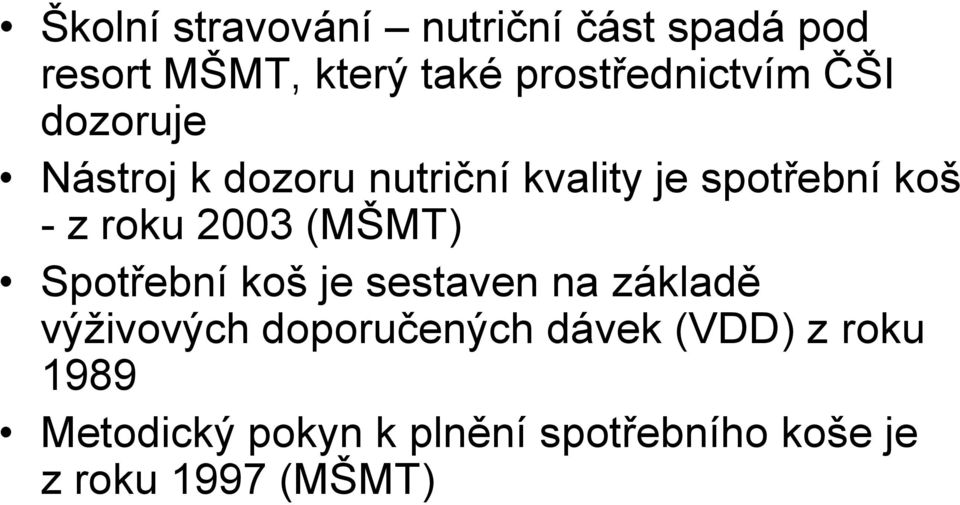 • Školní stravování – nutriční část spadá pod resort MŠMT, který také prostřednictvím ČŠI dozoruje

• Nástroj k dozoru nutriční kvality je spotřební koš - z roku 2003 (MŠMT)

• Spotřební koš je sestaven na základě výživových doporučených dávek (VDD) z roku 1989

• Metodický pokyn k plnění spotřebního koše je z roku 1997 (MŠMT)